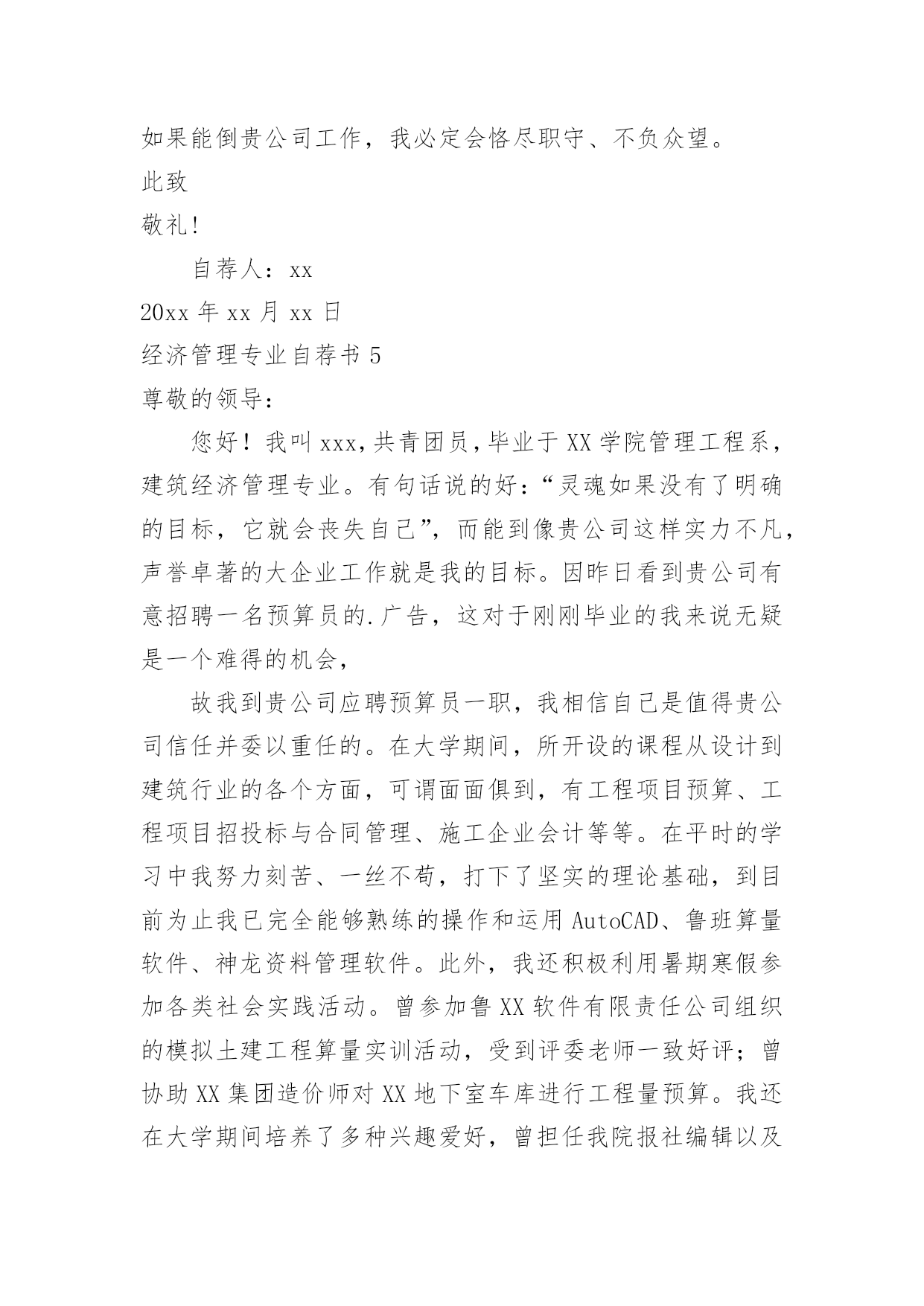 如果能倒贵公司工作，我必定会恪尽职守、不负众望。

此致

敬礼!

自荐人：xx

20xx 年 xx 月 xx 日

经济管理专业自荐书 5

尊敬的领导：

您好！我叫 xxx，共青团员，毕业于 XX 学院管理工程系，建筑经济管理专业。有句话说的好：“灵魂如果没有了明确的目标，它就会丧失自己”，而能到像贵公司这样实力不凡，声誉卓著的大企业工作就是我的目标。因昨日看到贵公司有意招聘一名预算员的.广告，这对于刚刚毕业的我来说无疑是一个难得的机会，

故我到贵公司应聘预算员一职，我相信自己是值得贵公司信任并委以重任的。在大学期间，所开设的课程从设计到建筑行业的各个方面，可谓面面俱到，有工程项目预算、工程项目招投标与合同管理、施工企业会计等等。在平时的学习中我努力刻苦、一丝不苟，打下了坚实的理论基础，到目前为止我已完全能够熟练的操作和运用 AutoCAD、鲁班算量软件、神龙资料管理软件。此外，我还积极利用暑期寒假参加各类社会实践活动。曾参加鲁 XX 软件有限责任公司组织的模拟土建工程算量实训活动，受到评委老师一致好评；曾协助 XX 集团造价师对 XX 地下室车库进行工程量预算。我还在大学期间培养了多种兴趣爱好，曾担任我院报社编辑以及